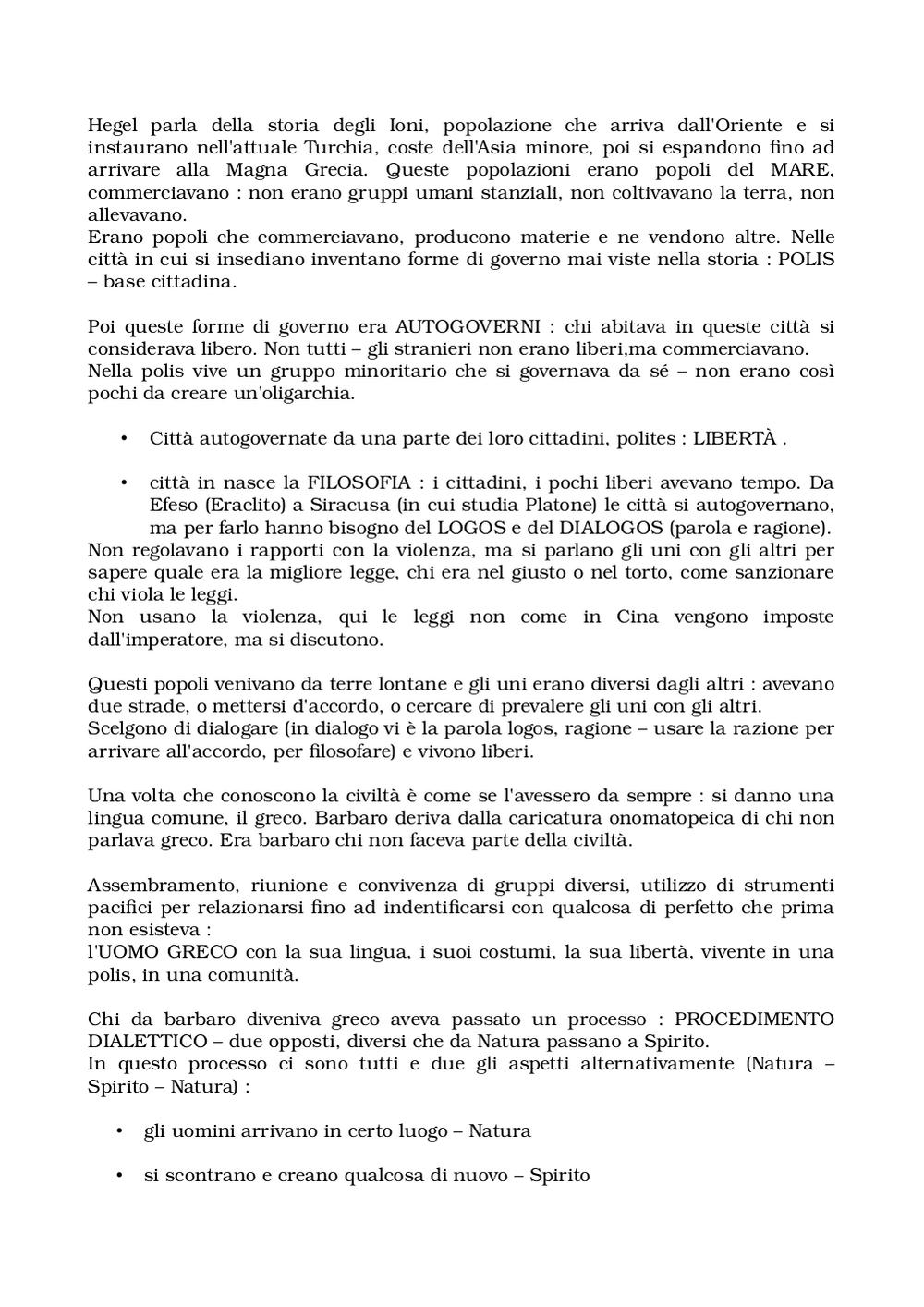 Hegel parla della storia degli Ioni, popolazione che arriva dall'Oriente e si instaurano nell'attuale Turchia, coste dell'Asia minore, poi si espandono fino ad arrivare alla Magna Grecia. Queste popolazioni erano popoli del MARE, commerciavano : non erano gruppi umani stanziali, non coltivavano la terra, non allevavano.
Erano popoli che commerciavano, producono materie e ne vendono altre. Nelle città in cui si insediano inventano forme di governo mai viste nella storia : POLIS – base cittadina.

Poi queste forme di governo era AUTOGOVERNI : chi abitava in queste città si considerava libero. Non tutti – gli stranieri non erano liberi,ma commerciavano.
Nella polis vive un gruppo minoritario che si governava da sé – non erano così pochi da creare un'oligarchia.

• Città autogovernate da una parte dei loro cittadini, polites : LIBERTÀ .

• città in nasce la FILOSOFIA : i cittadini, i pochi liberi avevano tempo. Da Efeso (Eraclito) a Siracusa (in cui studia Platone) le città si autogovernano, ma per farlo hanno bisogno del LOGOS e del DIALOGOS (parola e ragione).
Non regolavano i rapporti con la violenza, ma si parlano gli uni con gli altri per sapere quale era la migliore legge, chi era nel giusto o nel torto, come sanzionare chi viola le leggi.
Non usano la violenza, qui le leggi non come in Cina vengono imposte dall'imperatore, ma si discutono.

Questi popoli venivano da terre lontane e gli uni erano diversi dagli altri : avevano due strade, o mettersi d'accordo, o cercare di prevalere gli uni con gli altri.
Scelgono di dialogare (in dialogo vi è la parola logos, ragione – usare la razione per arrivare all'accordo, per filosofare) e vivono liberi.

Una volta che conoscono la civiltà è come se l'avessero da sempre : si danno una lingua comune, il greco. Barbaro deriva dalla caricatura onomatopeica di chi non parlava greco. Era barbaro chi non faceva parte della civiltà.

Assembramento, riunione e convivenza di gruppi diversi, utilizzo di strumenti pacifici per relazionarsi fino ad indentificarsi con qualcosa di perfetto che prima non esisteva :
l'UOMO GRECO con la sua lingua, i suoi costumi, la sua libertà, vivente in una polis, in una comunità.

Chi da barbaro diveniva greco aveva passato un processo : PROCEDIMENTO DIALETTICO – due opposti, diversi che da Natura passano a Spirito.
In questo processo ci sono tutti e due gli aspetti alternativamente (Natura – Spirito – Natura) :

• gli uomini arrivano in certo luogo – Natura

• si scontrano e creano qualcosa di nuovo – Spirito